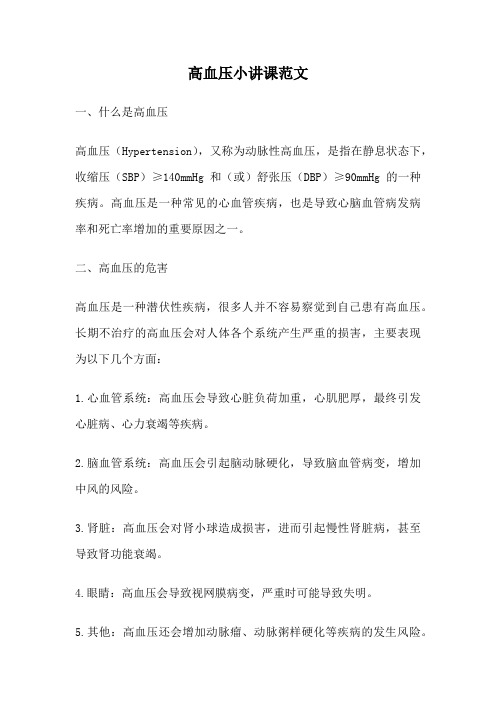 高血压小讲课范文

一、什么是高血压

高血压（Hypertension），又称为动脉性高血压，是指在静息状态下，收缩压（SBP）≥140mmHg 和（或）舒张压（DBP）≥90mmHg 的一种疾病。高血压是一种常见的心血管疾病，也是导致心脑血管病发病率和死亡率增加的重要原因之一。

二、高血压的危害

高血压是一种潜伏性疾病，很多人并不容易察觉到自己患有高血压。长期不治疗的高血压会对人体各个系统产生严重的损害，主要表现为以下几个方面：

1.心血管系统：高血压会导致心脏负荷加重，心肌肥厚，最终引发心脏病、心力衰竭等疾病。

2.脑血管系统：高血压会引起脑动脉硬化，导致脑血管病变，增加中风的风险。

3.肾脏：高血压会对肾小球造成损害，进而引起慢性肾脏病，甚至导致肾功能衰竭。

4.眼睛：高血压会导致视网膜病变，严重时可能导致失明。

5.其他：高血压还会增加动脉瘤、动脉粥样硬化等疾病的发生风险。